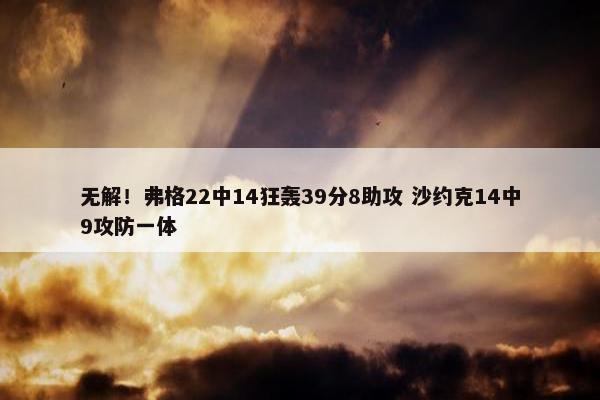 无解！弗格22中14狂轰39分8助攻 沙约克14中9攻防一体